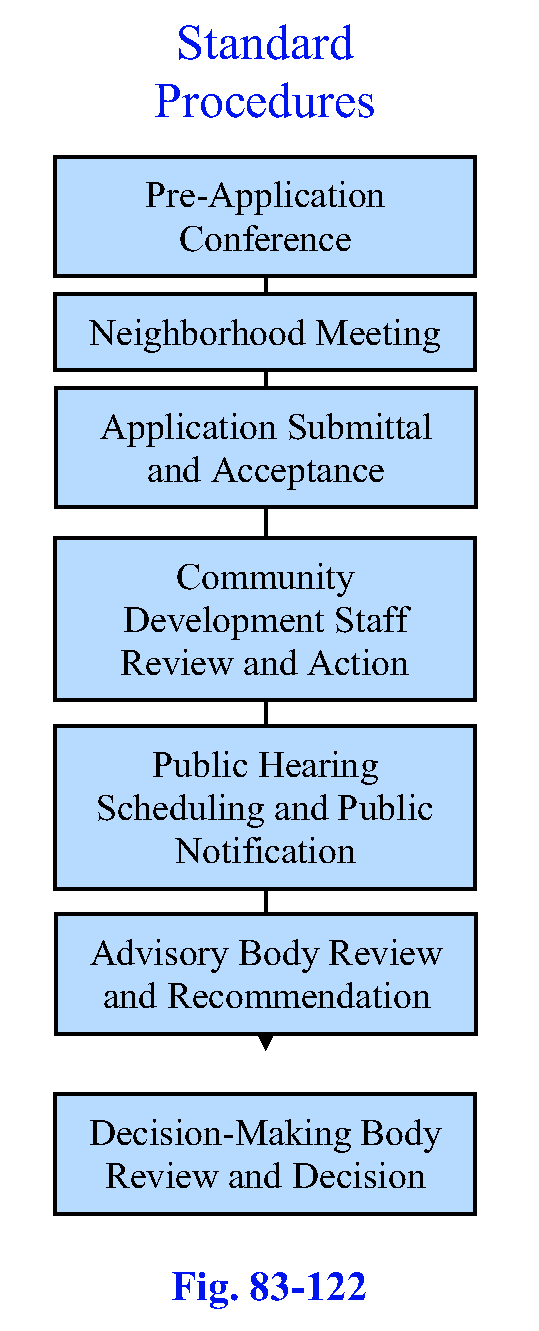 Standard Procedures

Pre-Application Conference

Neighborhood Meeting

Application Submittal and Acceptance

Community Development Staff Review and Action

Public Hearing Scheduling and Public Notification

Advisory Body Review and Recommendation

Decision-Making Body Review and Decision

Fig. 83-122